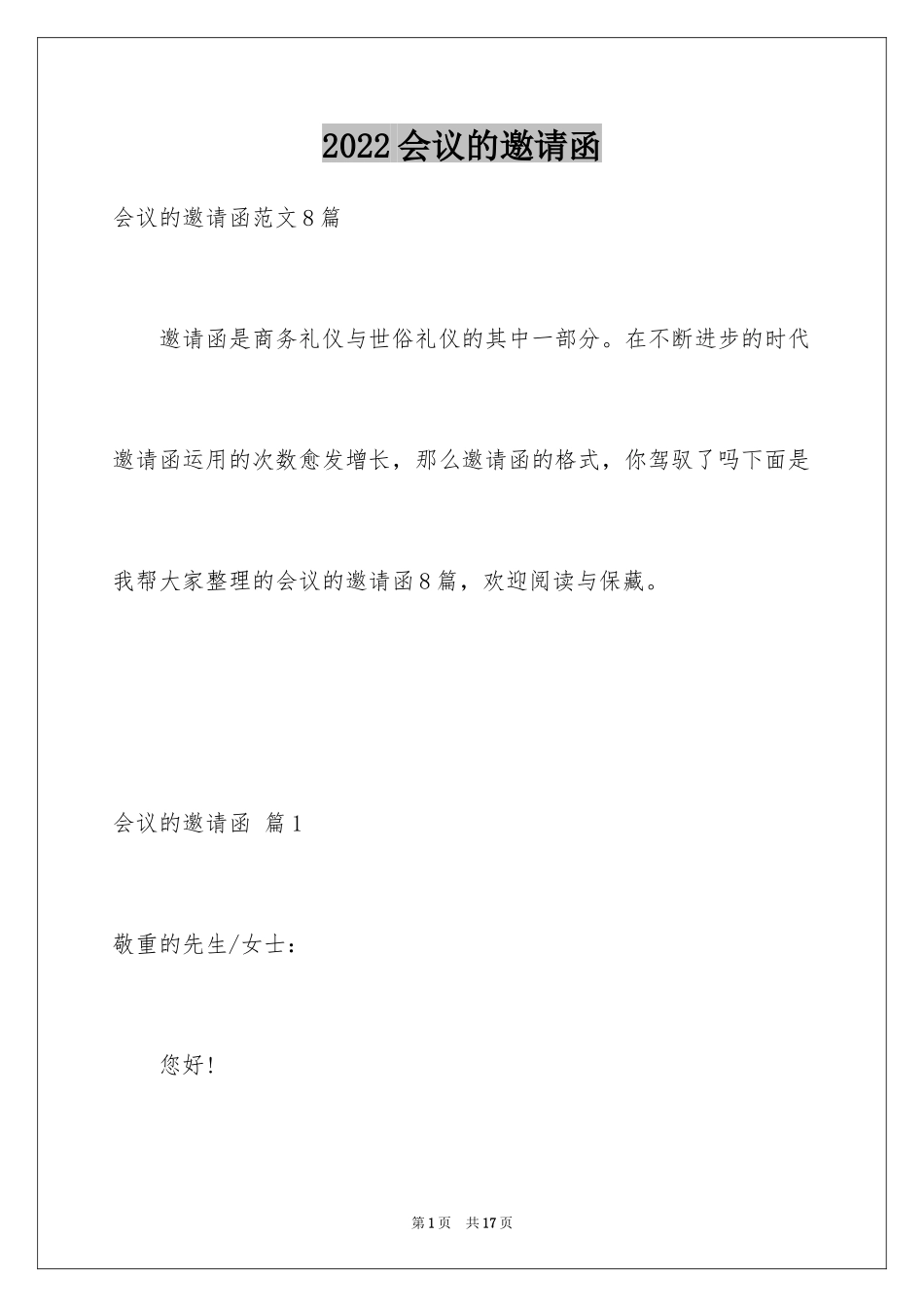 2022会议的邀请函

会议的邀请函范文8篇

邀请函是商务礼仪与世俗礼仪的其中一部分。在不断进步的时代邀请函运用的次数愈发增长，那么邀请函的格式，你驾驭了吗下面是我帮大家整理的会议的邀请函8篇，欢迎阅读与保藏。

会议的邀请函 篇1

敬重的先生/女士：

您好!

第1页 共17页